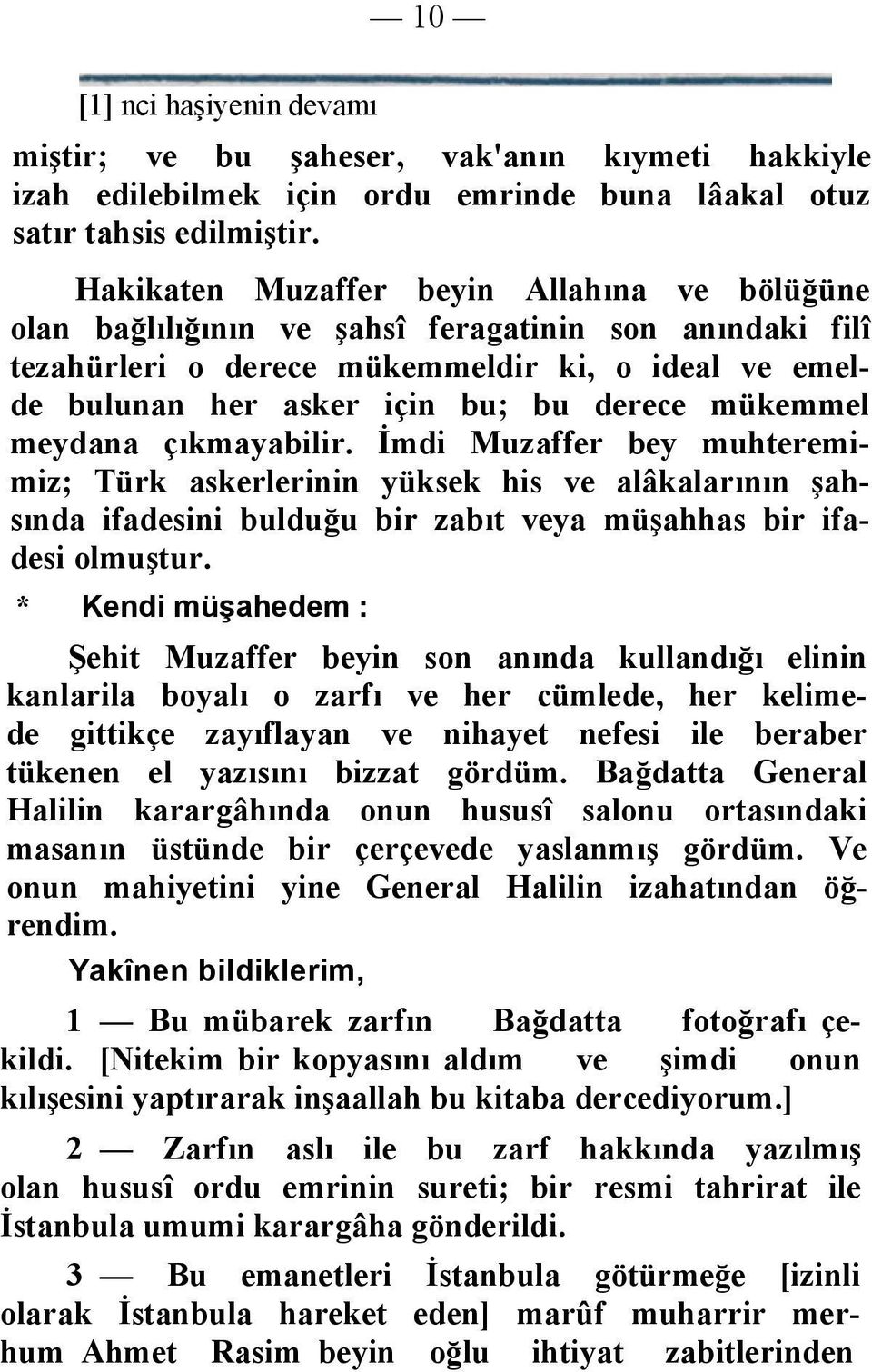 — 10 —

[1] nci haşiyenin devamı

miştir; ve bu şaheser, vak'anın kıymeti hakkiyle izah edilebilmek için ordu emrinde buna lâakal otuz satır tahsis edilmiştir.

Hakikaten Muzaffer beyin Allahına ve bölüğüne olan bağlılığının ve şahsî feragatinin son anındaki filî tezahürleri o derece mükemmeldir ki, o ideal ve emelde bulunan her asker için bu; bu derece mükemmel meydana çıkmayabilir. İmdi Muzaffer bey muhteremimiz; Türk askerlerinin yüksek his ve alâkalarının şahsında ifadesini bulduğu bir zabıt veya müşahhas bir ifadesi olmuştur.

* Kendi müşahedem :

Şehit Muzaffer beyin son anında kullandığı elinin kanlarila boyalı o zarfı ve her cümlede, her kelimede gittikçe zayıflayan ve nihayet nefesi ile beraber tükenen el yazısını bizzat gördüm. Bağdatta General Halilin karargâhında onun hususî salonu ortasındaki masanın üstünde bir çerçevede yaslanmış gördüm. Ve onun mahiyetini yine General Halilin izahatından öğrendim.

Yakînen bildiklerim,

1 — Bu mübarek zarfın Bağdatta fotoğrafı çekildi. [Nitekim bir kopyasını aldım ve şimdi onun kılışesini yaptırarak inşaallah bu kitaba dercediyorum.]

2 — Zarfın aslı ile bu zarf hakkında yazılmış olan hususî ordu emrinin sureti; bir resmi tahrirat ile İstanbula umumi karargâha gönderildi.

3 — Bu emanetleri İstanbula götürmeğe [izinli olarak İstanbula hareket eden] marûf muharrir merhum Ahmet Rasim beyin oğlu ihtiyat zabitlerinden